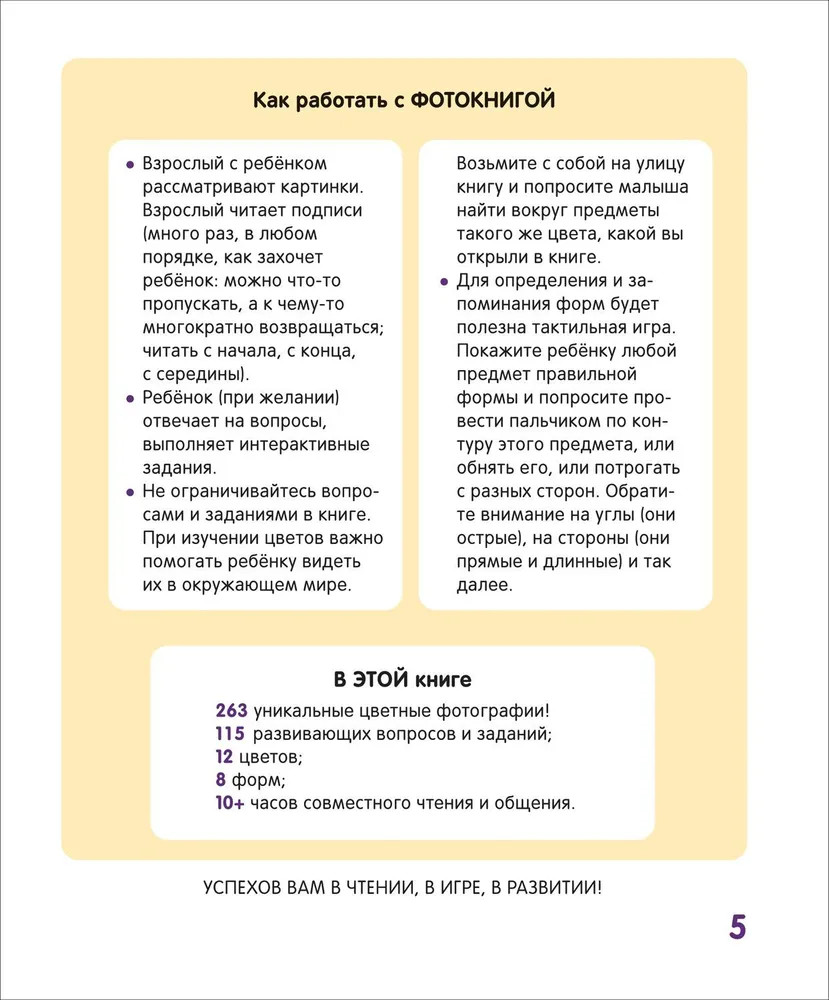 Как работать с ФОТОКНИГОЙ

• Взрослый с ребёнком рассматривают картинки. Взрослый читает подписи (много раз, в любом порядке, как захочет ребёнок: можно что-то пропускать, а к чему-то многократно возвращаться; читать с начала, с конца, с середины).
• Ребёнок (при желании) отвечает на вопросы, выполняет интерактивные задания.
• Не ограничивайтесь вопросами и заданиями в книге. При изучении цветов важно помогать ребёнку видеть их в окружающем мире.

Возьмите с собой на улицу книгу и попросите малыша найти вокруг предметы такого же цвета, какой вы открыли в книге.
• Для определения и запоминания форм будет полезна тактильная игра. Покажите ребёнку любой предмет правильной формы и попросите провести пальчиком по контуру этого предмета, или обнять его, или потрогать с разных сторон. Обратите внимание на углы (они острые), на стороны (они прямые и длинные) и так далее.

В ЭТОЙ книге
263 уникальные цветные фотографии!
115 развивающих вопросов и заданий;
12 цветов;
8 форм;
10+ часов совместного чтения и общения.

УСПЕХОВ ВАМ В ЧТЕНИИ, В ИГРЕ, В РАЗВИТИИ!

5